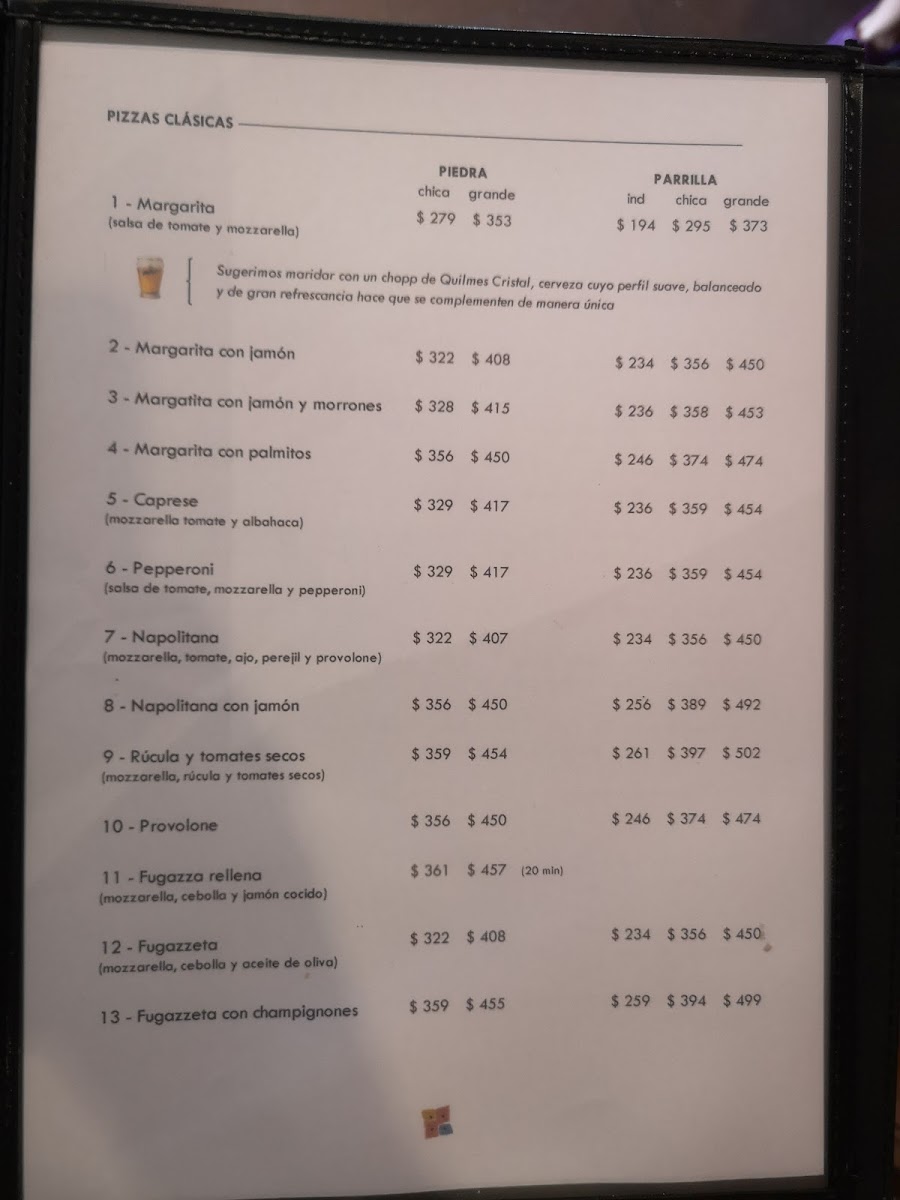 PIZZAS CLÁSICAS

| | PIEDRA chica | PIEDRA grande | PARRILLA ind | PARRILLA chica | PARRILLA grande |
|---|---|---|---|---|---|
| 1 - Margarita (salsa de tomate y mozzarella) | $ 279 | $ 353 | $ 194 | $ 295 | $ 373 |

Sugerimos maridar con un chopp de Quilmes Cristal, cerveza cuyo perfil suave, balanceado y de gran refrescancia hace que se complementen de manera única

| | | | | | |
|---|---|---|---|---|---|
| 2 - Margarita con jamón | $ 322 | $ 408 | $ 234 | $ 356 | $ 450 |
| 3 - Margatita con jamón y morrones | $ 328 | $ 415 | $ 236 | $ 358 | $ 453 |
| 4 - Margarita con palmitos | $ 356 | $ 450 | $ 246 | $ 374 | $ 474 |
| 5 - Caprese (mozzarella tomate y albahaca) | $ 329 | $ 417 | $ 236 | $ 359 | $ 454 |
| 6 - Pepperoni (salsa de tomate, mozzarella y pepperoni) | $ 329 | $ 417 | $ 236 | $ 359 | $ 454 |
| 7 - Napolitana (mozzarella, tomate, ajo, perejil y provolone) | $ 322 | $ 407 | $ 234 | $ 356 | $ 450 |
| 8 - Napolitana con jamón | $ 356 | $ 450 | $ 256 | $ 389 | $ 492 |
| 9 - Rúcula y tomates secos (mozzarella, rúcula y tomates secos) | $ 359 | $ 454 | $ 261 | $ 397 | $ 502 |
| 10 - Provolone | $ 356 | $ 450 | $ 246 | $ 374 | $ 474 |
| 11 - Fugazza rellena (mozzarella, cebolla y jamón cocido) | $ 361 | $ 457 (20 min) | | | |
| 12 - Fugazzeta (mozzarella, cebolla y aceite de oliva) | $ 322 | $ 408 | $ 234 | $ 356 | $ 450 |
| 13 - Fugazzeta con champignones | $ 359 | $ 455 | $ 259 | $ 394 | $ 499 |